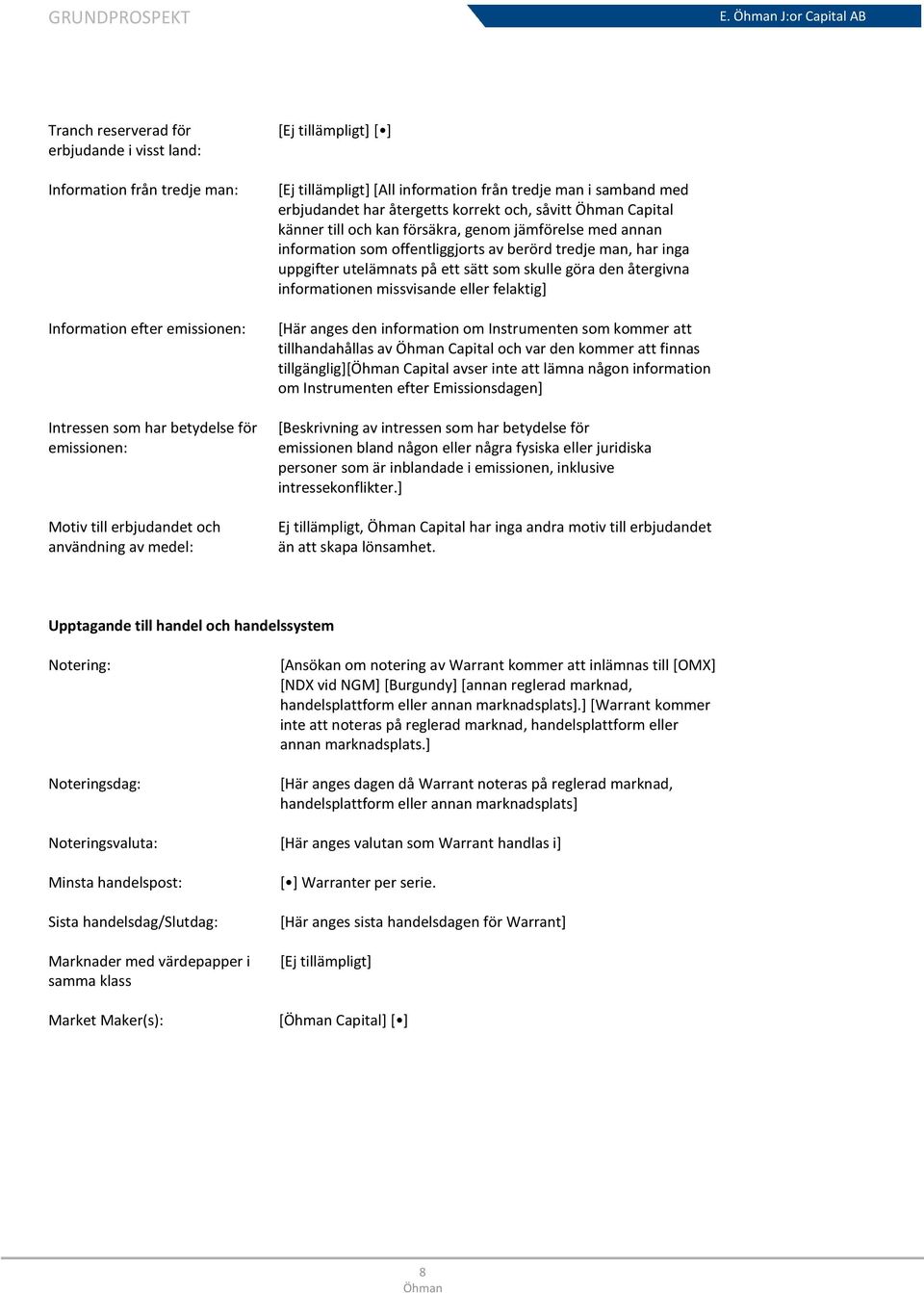 GRUNDPROSPEKT

E. Öhman J:or Capital AB

Tranch reserverad för erbjudande i visst land: [Ej tillämpligt] [•]

Information från tredje man: [Ej tillämpligt] [All information från tredje man i samband med erbjudandet har återgetts korrekt och, såvitt Öhman Capital känner till och kan försäkra, genom jämförelse med annan information som offentliggjorts av berörd tredje man, har inga uppgifter utelämnats på ett sätt som skulle göra den återgivna informationen missvisande eller felaktig]

Information efter emissionen: [Här anges den information om Instrumenten som kommer att tillhandahållas av Öhman Capital och var den kommer att finnas tillgänglig][Öhman Capital avser inte att lämna någon information om Instrumenten efter Emissionsdagen]

Intressen som har betydelse för emissionen: [Beskrivning av intressen som har betydelse för emissionen bland någon eller några fysiska eller juridiska personer som är inblandade i emissionen, inklusive intressekonflikter.]

Motiv till erbjudandet och användning av medel: Ej tillämpligt, Öhman Capital har inga andra motiv till erbjudandet än att skapa lönsamhet.

Upptagande till handel och handelssystem

Notering: [Ansökan om notering av Warrant kommer att inlämnas till [OMX] [NDX vid NGM] [Burgundy] [annan reglerad marknad, handelsplattform eller annan marknadsplats].] [Warrant kommer inte att noteras på reglerad marknad, handelsplattform eller annan marknadsplats.]

Noteringsdag: [Här anges dagen då Warrant noteras på reglerad marknad, handelsplattform eller annan marknadsplats]

Noteringsvaluta: [Här anges valutan som Warrant handlas i]

Minsta handelspost: [•] Warranter per serie.

Sista handelsdag/Slutdag: [Här anges sista handelsdagen för Warrant]

Marknader med värdepapper i samma klass [Ej tillämpligt]

Market Maker(s): [Öhman Capital] [•]

8
Öhman